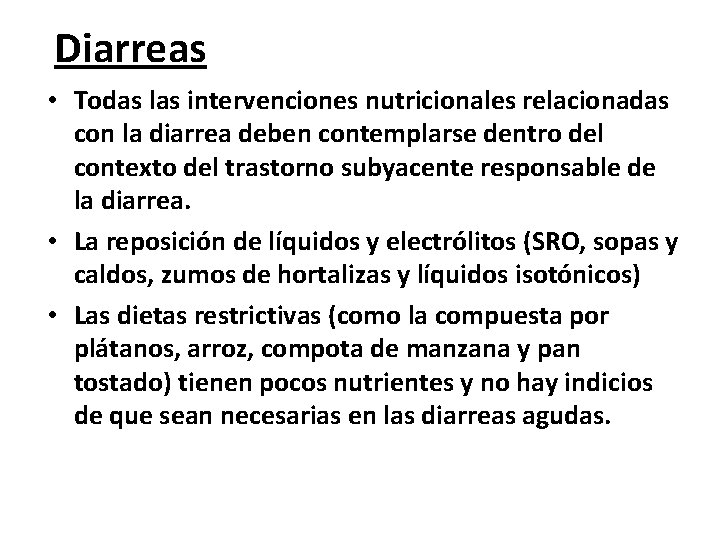 Diarreas

• Todas las intervenciones nutricionales relacionadas con la diarrea deben contemplarse dentro del contexto del trastorno subyacente responsable de la diarrea.

• La reposición de líquidos y electrólitos (SRO, sopas y caldos, zumos de hortalizas y líquidos isotónicos)

• Las dietas restrictivas (como la compuesta por plátanos, arroz, compota de manzana y pan tostado) tienen pocos nutrientes y no hay indicios de que sean necesarias en las diarreas agudas.